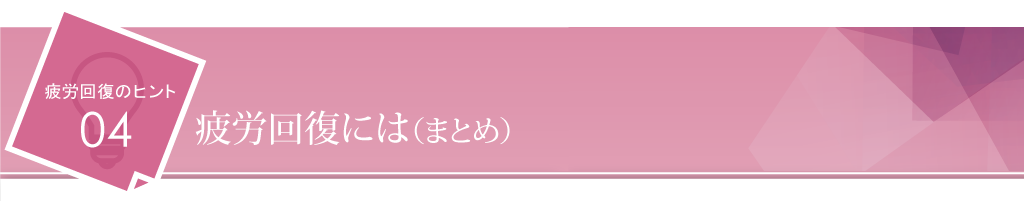 疲労回復のヒント
04
疲労回復には（まとめ）